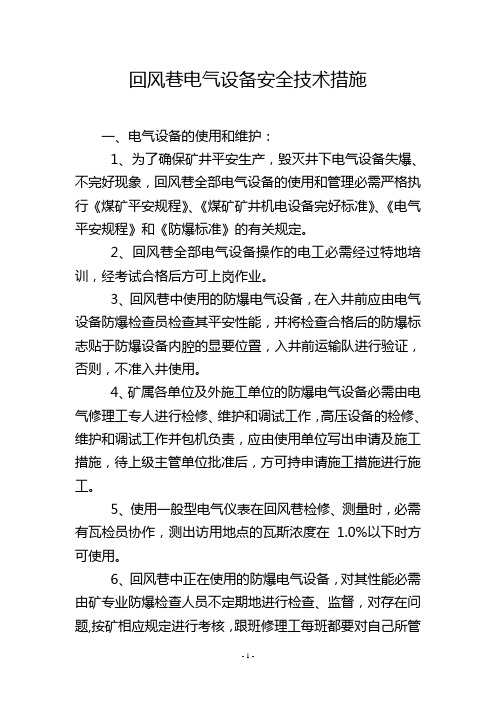 回风巷电气设备安全技术措施

一、电气设备的使用和维护：

1、为了确保矿井平安生产，毁灭井下电气设备失爆、不完好现象，回风巷全部电气设备的使用和管理必需严格执行《煤矿平安规程》、《煤矿矿井机电设备完好标准》、《电气平安规程》和《防爆标准》的有关规定。

2、回风巷全部电气设备操作的电工必需经过特地培训，经考试合格后方可上岗作业。

3、回风巷中使用的防爆电气设备，在入井前应由电气设备防爆检查员检查其平安性能，并将检查合格后的防爆标志贴于防爆设备内腔的显要位置，入井前运输队进行验证，否则，不准入井使用。

4、矿属各单位及外施工单位的防爆电气设备必需由电气修理工专人进行检修、维护和调试工作，高压设备的检修、维护和调试工作并包机负责，应由使用单位写出申请及施工措施，待上级主管单位批准后，方可持申请施工措施进行施工。

5、使用一般型电气仪表在回风巷检修、测量时，必需有瓦检员协作，测出访用地点的瓦斯浓度在 1.0%以下时方可使用。

6、回风巷中正在使用的防爆电气设备，对其性能必需由矿专业防爆检查人员不定期地进行检查、监督，对存在问题,按矿相应规定进行考核，跟班修理工每班都要对自己所管

- 1 -